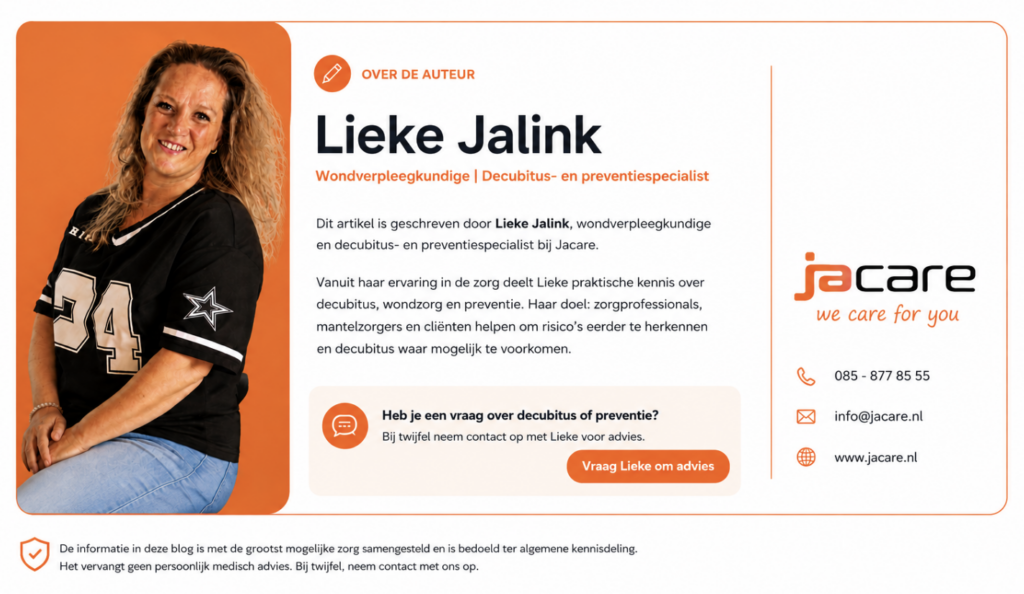 OVER DE AUTEUR

Lieke Jalink

Wondverpleegkundige | Decubitus- en preventiespecialist

Dit artikel is geschreven door Lieke Jalink, wondverpleegkundige en decubitus- en preventiespecialist bij Jacare.

Vanuit haar ervaring in de zorg deelt Lieke praktische kennis over decubitus, wondzorg en preventie. Haar doel: zorgprofessionals, mantelzorgers en cliënten helpen om risico's eerder te herkennen en decubitus waar mogelijk te voorkomen.

Heb je een vraag over decubitus of preventie?
Bij twijfel neem contact op met Lieke voor advies.

Vraag Lieke om advies

jacare
we care for you

085 - 877 85 55

info@jacare.nl

www.jacare.nl

De informatie in deze blog is met de grootst mogelijke zorg samengesteld en is bedoeld ter algemene kennisdeling. Het vervangt geen persoonlijk medisch advies. Bij twijfel, neem contact met ons op.